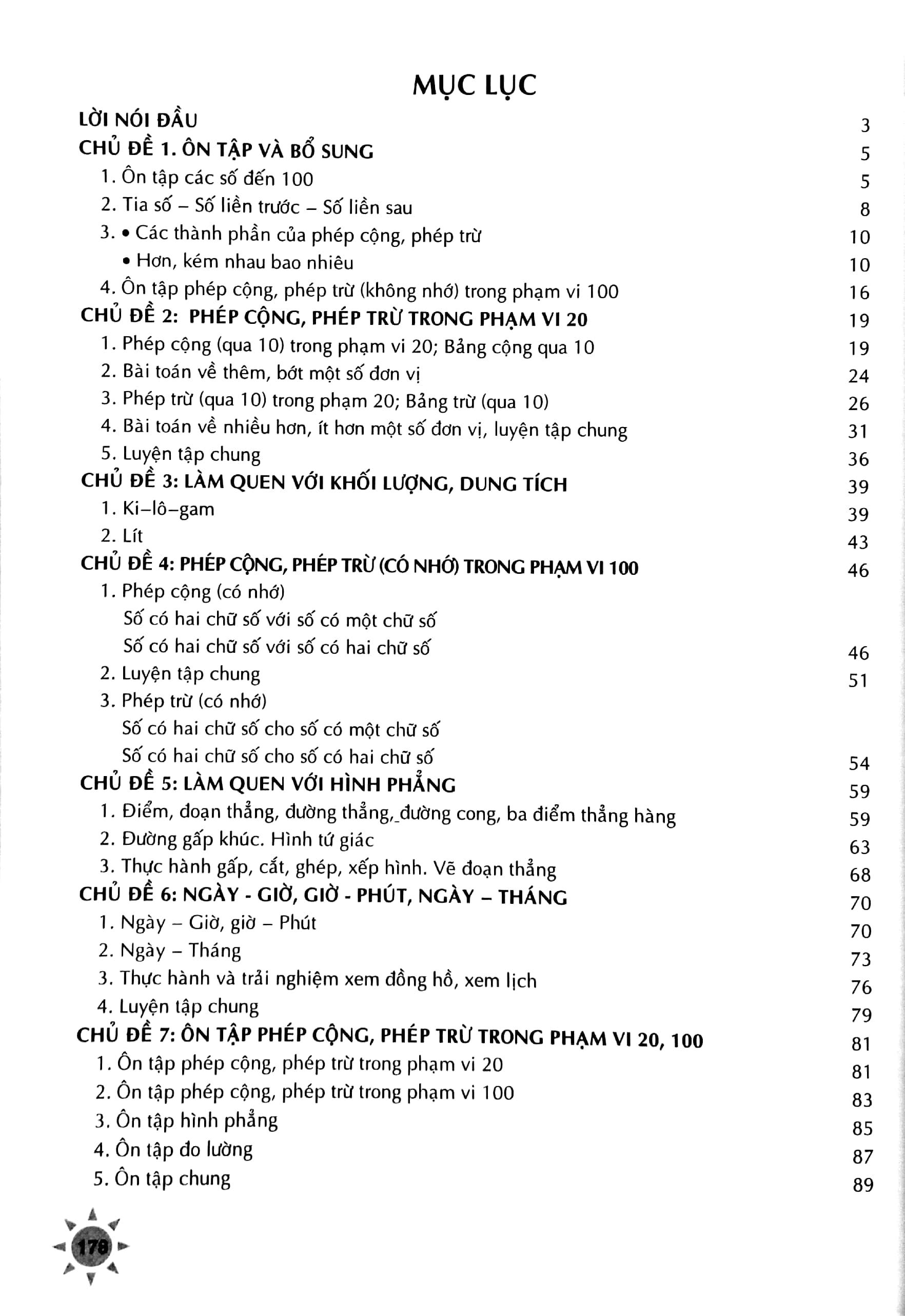 MỤC LỤC

LỜI NÓI ĐẦU 3

CHỦ ĐỀ 1. ÔN TẬP VÀ BỔ SUNG 5

1. Ôn tập các số đến 100 5

2. Tia số – Số liền trước – Số liền sau 8

3. • Các thành phần của phép cộng, phép trừ 10

• Hơn, kém nhau bao nhiêu 10

4. Ôn tập phép cộng, phép trừ (không nhớ) trong phạm vi 100 16

CHỦ ĐỀ 2: PHÉP CỘNG, PHÉP TRỪ TRONG PHẠM VI 20 19

1. Phép cộng (qua 10) trong phạm vi 20; Bảng cộng qua 10 19

2. Bài toán về thêm, bớt một số đơn vị 24

3. Phép trừ (qua 10) trong phạm 20; Bảng trừ (qua 10) 26

4. Bài toán về nhiều hơn, ít hơn một số đơn vị, luyện tập chung 31

5. Luyện tập chung 36

CHỦ ĐỀ 3: LÀM QUEN VỚI KHỐI LƯỢNG, DUNG TÍCH 39

1. Ki–lô–gam 39

2. Lít 43

CHỦ ĐỀ 4: PHÉP CỘNG, PHÉP TRỪ (CÓ NHỚ) TRONG PHẠM VI 100 46

1. Phép cộng (có nhớ)

Số có hai chữ số với số có một chữ số

Số có hai chữ số với số có hai chữ số 46

2. Luyện tập chung 51

3. Phép trừ (có nhớ)

Số có hai chữ số cho số có một chữ số

Số có hai chữ số cho số có hai chữ số 54

CHỦ ĐỀ 5: LÀM QUEN VỚI HÌNH PHẲNG 59

1. Điểm, đoạn thẳng, đường thẳng, đường cong, ba điểm thẳng hàng 59

2. Đường gấp khúc. Hình tứ giác 63

3. Thực hành gấp, cắt, ghép, xếp hình. Vẽ đoạn thẳng 68

CHỦ ĐỀ 6: NGÀY - GIỜ, GIỜ - PHÚT, NGÀY – THÁNG 70

1. Ngày – Giờ, giờ – Phút 70

2. Ngày – Tháng 73

3. Thực hành và trải nghiệm xem đồng hồ, xem lịch 76

4. Luyện tập chung 79

CHỦ ĐỀ 7: ÔN TẬP PHÉP CỘNG, PHÉP TRỪ TRONG PHẠM VI 20, 100 81

1. Ôn tập phép cộng, phép trừ trong phạm vi 20 81

2. Ôn tập phép cộng, phép trừ trong phạm vi 100 83

3. Ôn tập hình phẳng 85

4. Ôn tập đo lường 87

5. Ôn tập chung 89

178